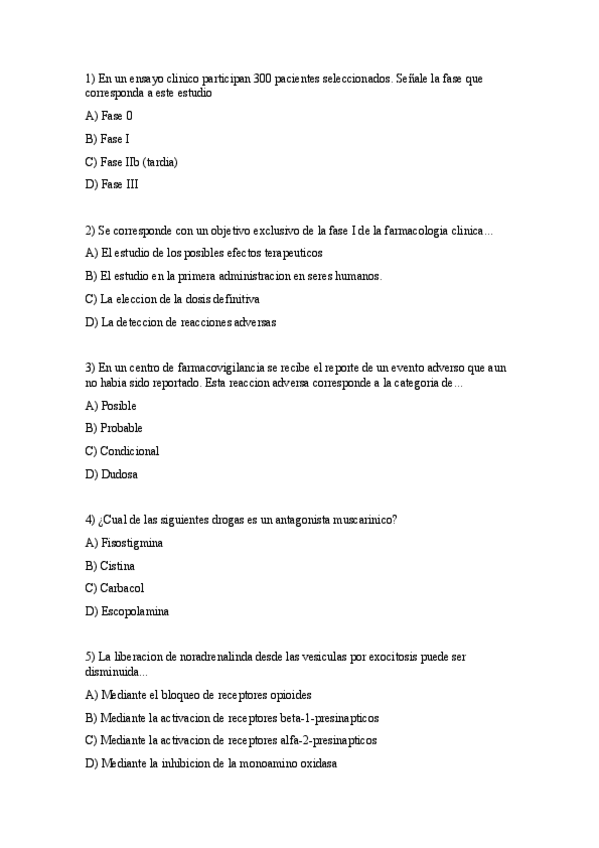 1) En un ensayo clinico participan 300 pacientes seleccionados. Señale la fase que corresponda a este estudio

A) Fase 0

B) Fase I

C) Fase IIb (tardia)

D) Fase III

2) Se corresponde con un objetivo exclusivo de la fase I de la farmacologia clinica...

A) El estudio de los posibles efectos terapeuticos

B) El estudio en la primera administracion en seres humanos.

C) La eleccion de la dosis definitiva

D) La deteccion de reacciones adversas

3) En un centro de farmacovigilancia se recibe el reporte de un evento adverso que aun no habia sido reportado. Esta reaccion adversa corresponde a la categoria de...

A) Posible

B) Probable

C) Condicional

D) Dudosa

4) ¿Cual de las siguientes drogas es un antagonista muscarinico?

A) Fisostigmina

B) Cistina

C) Carbacol

D) Escopolamina

5) La liberacion de noradrenalinda desde las vesiculas por exocitosis puede ser disminuida...

A) Mediante el bloqueo de receptores opioides

B) Mediante la activacion de receptores beta-1-presinapticos

C) Mediante la activacion de receptores alfa-2-presinapticos

D) Mediante la inhibicion de la monoamino oxidasa